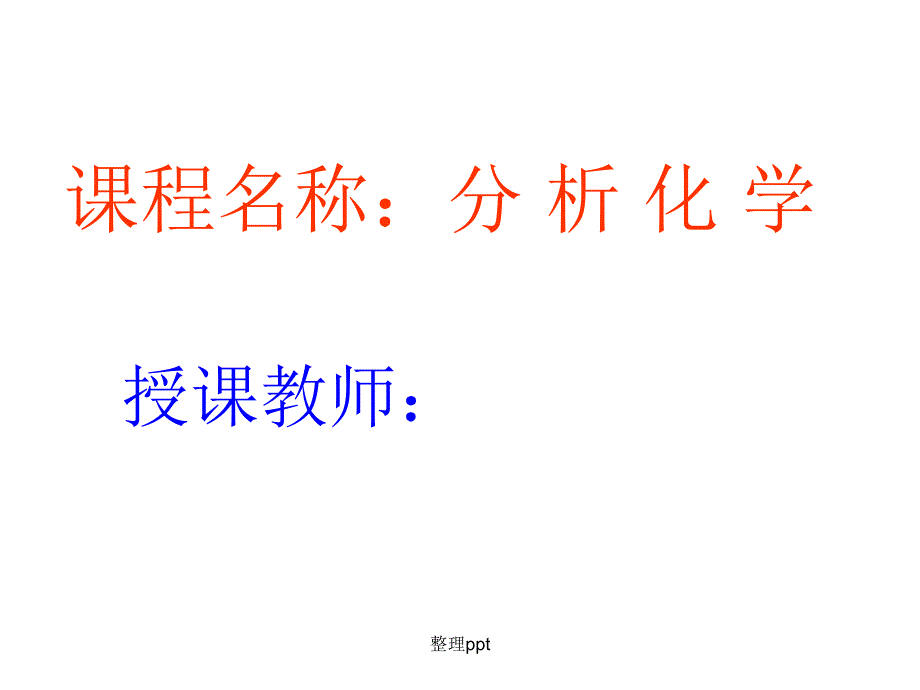 课程名称：分 析 化 学

授课教师：

整理ppt